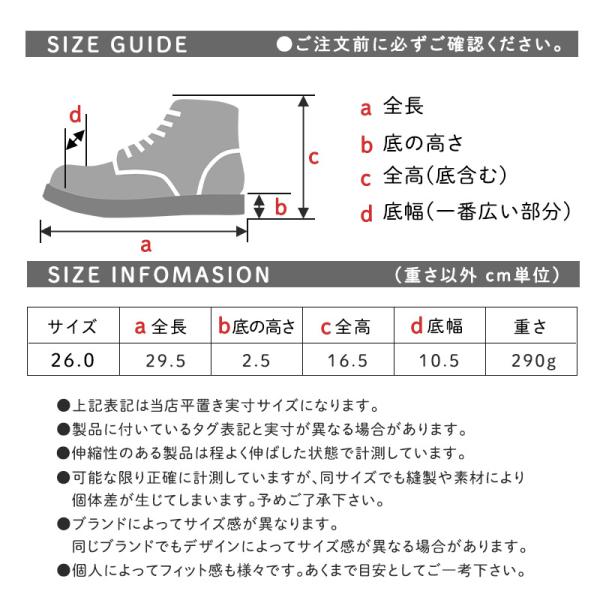 SIZE GUIDE ●ご注文前に必ずご確認ください。

d
c
b
a

a 全長
b 底の高さ
c 全高(底含む)
d 底幅(一番広い部分)

SIZE INFOMASION (重さ以外 cm単位)

| サイズ | a 全長 | b 底の高さ | c 全高 | d 底幅 | 重さ |
|---|---|---|---|---|---|
| 26.0 | 29.5 | 2.5 | 16.5 | 10.5 | 290g |

●上記表記は当店平置き実寸サイズになります。
●製品に付いているタグ表記と実寸が異なる場合があります。
●伸縮性のある製品は程よく伸ばした状態で計測しています。
●可能な限り正確に計測していますが、同サイズでも縫製や素材により個体差が生じてしまいます。予めご了承下さい。
●ブランドによってサイズ感が異なります。
同じブランドでもデザインによってサイズ感が異なる場合があります。
●個人によってフィット感も様々です。あくまで目安としてご一考下さい。